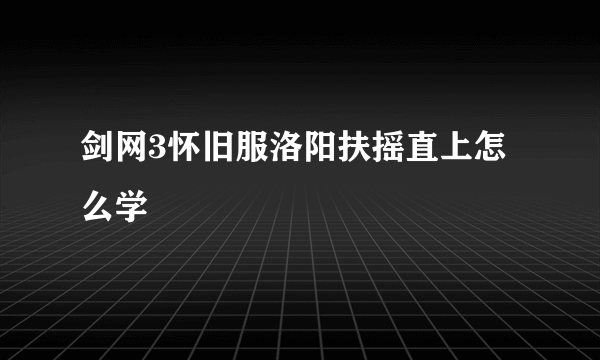 剑网3怀旧服洛阳扶摇直上怎么学